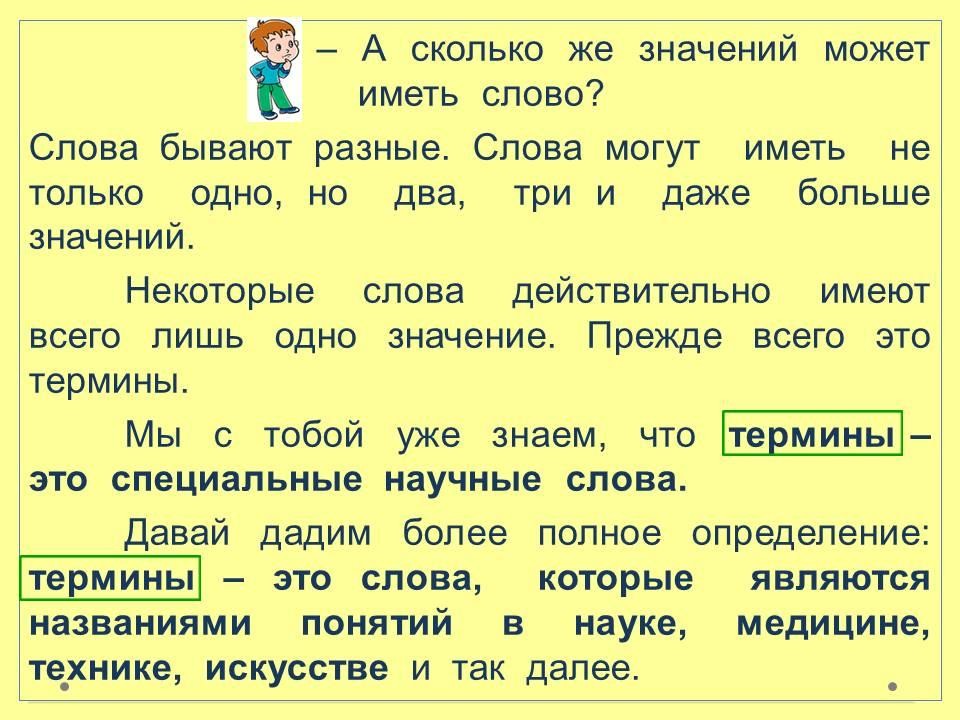 – А сколько же значений может иметь слово?

Слова бывают разные. Слова могут иметь не только одно, но два, три и даже больше значений.

Некоторые слова действительно имеют всего лишь одно значение. Прежде всего это термины.

Мы с тобой уже знаем, что термины – это специальные научные слова.

Давай дадим более полное определение: термины – это слова, которые являются названиями понятий в науке, медицине, технике, искусстве и так далее.